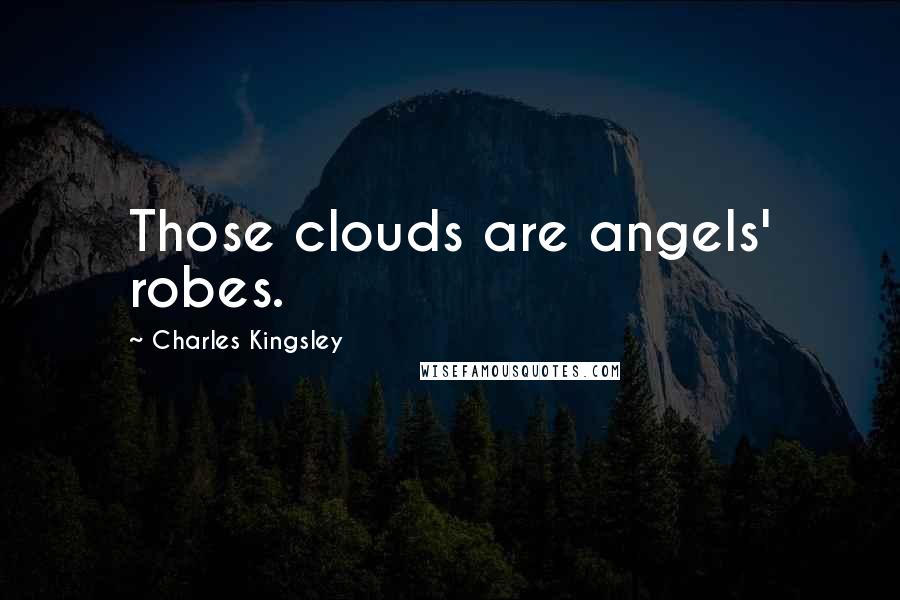 Those clouds are angels' robes.

~ Charles Kingsley

WISEFAMOUSQUOTES.COM